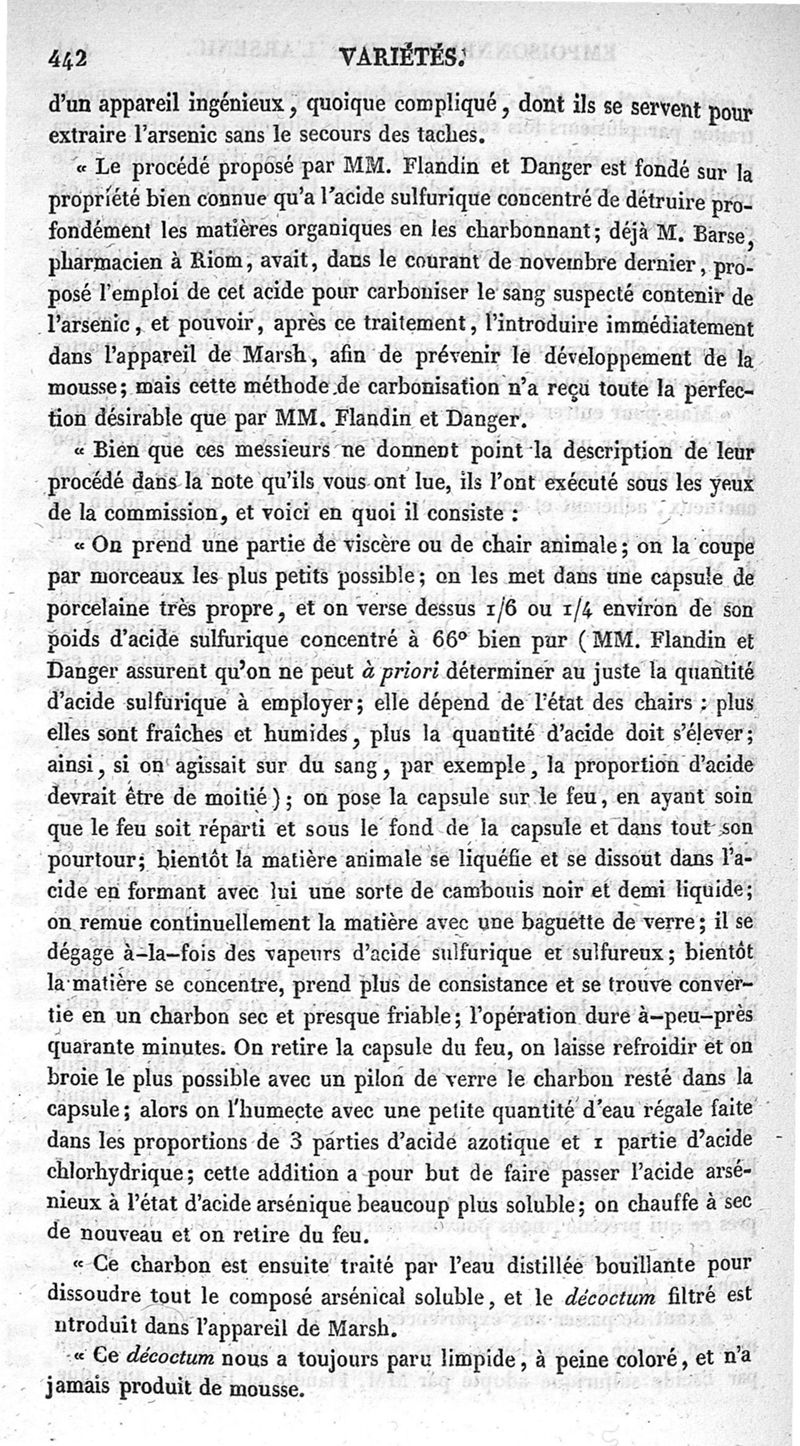 442 VARIÉTÉS.

d'un appareil ingénieux, quoique compliqué, dont ils se servent pour extraire l'arsenic sans le secours des taches.

« Le procédé proposé par MM. Flandin et Danger est fondé sur la propriété bien connue qu'a l'acide sulfurique concentré de détruire profondément les matières organiques en les charbonnant; déjà M. Barse, pharmacien à Riom, avait, dans le courant de novembre dernier, proposé l'emploi de cet acide pour carboniser le sang suspecté contenir de l'arsenic, et pouvoir, après ce traitement, l'introduire immédiatement dans l'appareil de Marsh, afin de prévenir le développement de la mousse; mais cette méthode de carbonisation n'a reçu toute la perfection désirable que par MM. Flandin et Danger.

« Bien que ces messieurs ne donnent point la description de leur procédé dans la note qu'ils vous ont lue, ils l'ont exécuté sous les yeux de la commission, et voici en quoi il consiste :

« On prend une partie de viscère ou de chair animale; on la coupe par morceaux les plus petits possible; on les met dans une capsule de porcelaine très propre, et on verse dessus 1/6 ou 1/4 environ de son poids d'acide sulfurique concentré à 66° bien pur (MM. Flandin et Danger assurent qu'on ne peut *à priori* déterminer au juste la quantité d'acide sulfurique à employer; elle dépend de l'état des chairs : plus elles sont fraîches et humides, plus la quantité d'acide doit s'élever; ainsi, si on agissait sur du sang, par exemple, la proportion d'acide devrait être de moitié); on pose la capsule sur le feu, en ayant soin que le feu soit réparti et sous le fond de la capsule et dans tout son pourtour; bientôt la matière animale se liquéfie et se dissout dans l'acide en formant avec lui une sorte de cambouis noir et demi liquide; on remue continuellement la matière avec une baguette de verre; il se dégage à-la-fois des vapeurs d'acide sulfurique et sulfureux; bientôt la matière se concentre, prend plus de consistance et se trouve convertie en un charbon sec et presque friable; l'opération dure à-peu-près quarante minutes. On retire la capsule du feu, on laisse refroidir et on broie le plus possible avec un pilon de verre le charbon resté dans la capsule; alors on l'humecte avec une petite quantité d'eau régale faite dans les proportions de 3 parties d'acide azotique et 1 partie d'acide chlorhydrique; cette addition a pour but de faire passer l'acide arsénieux à l'état d'acide arsénique beaucoup plus soluble; on chauffe à sec de nouveau et on retire du feu.

« Ce charbon est ensuite traité par l'eau distillée bouillante pour dissoudre tout le composé arsénical soluble, et le *décoctum* filtré est ntroduit dans l'appareil de Marsh.

« Ce *décoctum* nous a toujours paru limpide, à peine coloré, et n'a jamais produit de mousse.